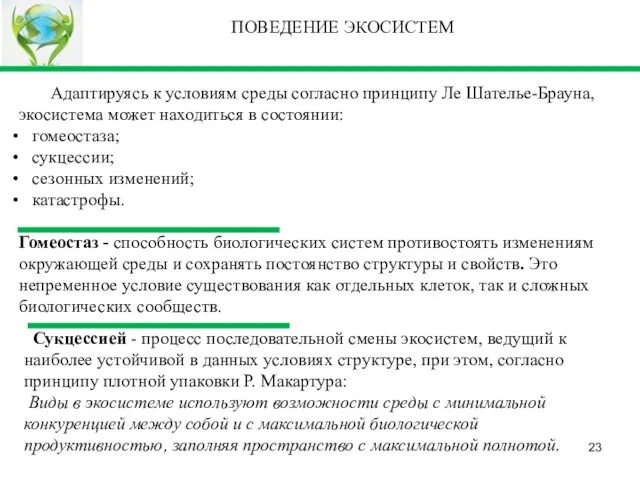 ПОВЕДЕНИЕ ЭКОСИСТЕМ

Адаптируясь к условиям среды согласно принципу Ле Шателье-Брауна, экосистема может находиться в состоянии:
• гомеостаза;
• сукцессии;
• сезонных изменений;
• катастрофы.

Гомеостаз - способность биологических систем противостоять изменениям окружающей среды и сохранять постоянство структуры и свойств. Это непременное условие существования как отдельных клеток, так и сложных биологических сообществ.

Сукцессией - процесс последовательной смены экосистем, ведущий к наиболее устойчивой в данных условиях структуре, при этом, согласно принципу плотной упаковки Р. Макартура:
Виды в экосистеме используют возможности среды с минимальной конкуренцией между собой и с максимальной биологической продуктивностью, заполняя пространство с максимальной полнотой.

23